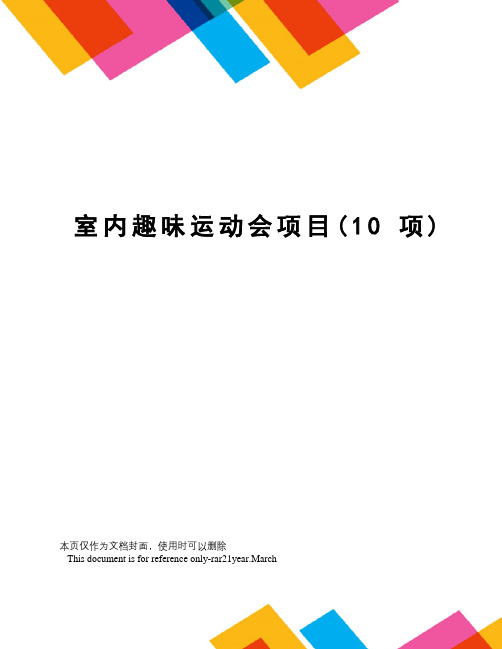 室内趣味运动会项目(10 项)

本页仅作为文档封面，使用时可以删除
This document is for reference only-rar21year.March